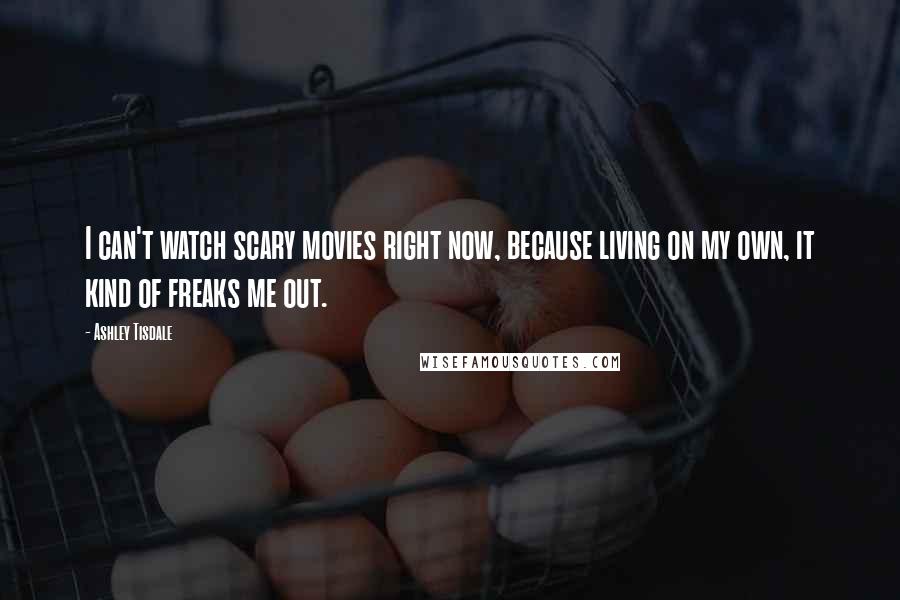 I can't watch scary movies right now, because living on my own, it kind of freaks me out.

- Ashley Tisdale

WISEFAMOUSQUOTES.COM